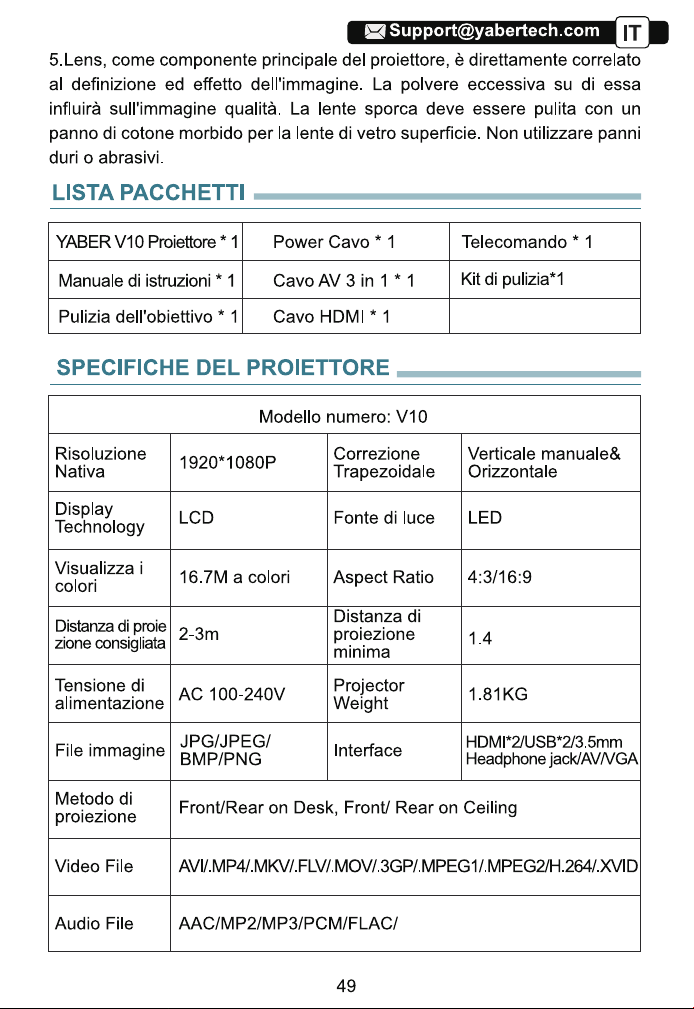 Support@yabertech.com IT

5.Lens, come componente principale del proiettore, è direttamente correlato al definizione ed effetto dell'immagine. La polvere eccessiva su di essa influirà sull'immagine qualità. La lente sporca deve essere pulita con un panno di cotone morbido per la lente di vetro superficie. Non utilizzare panni duri o abrasivi.

LISTA PACCHETTI

| YABER V10 Proiettore * 1 | Power Cavo * 1 | Telecomando * 1 |
|---|---|---|
| Manuale di istruzioni * 1 | Cavo AV 3 in 1 * 1 | Kit di pulizia*1 |
| Pulizia dell'obiettivo * 1 | Cavo HDMI * 1 | |

SPECIFICHE DEL PROIETTORE

| Modello numero: V10 | | | |
|---|---|---|---|
| Risoluzione Nativa | 1920*1080P | Correzione Trapezoidale | Verticale manuale& Orizzontale |
| Display Technology | LCD | Fonte di luce | LED |
| Visualizza i colori | 16.7M a colori | Aspect Ratio | 4:3/16:9 |
| Distanza di proiezione consigliata | 2-3m | Distanza di proiezione minima | 1.4 |
| Tensione di alimentazione | AC 100-240V | Projector Weight | 1.81KG |
| File immagine | JPG/JPEG/ BMP/PNG | Interface | HDMI*2/USB*2/3.5mm Headphone jack/AV/VGA |
| Metodo di proiezione | Front/Rear on Desk, Front/ Rear on Ceiling | | |
| Video File | AVI/.MP4/.MKV/.FLV/.MOV/.3GP/.MPEG1/.MPEG2/H.264/.XVID | | |
| Audio File | AAC/MP2/MP3/PCM/FLAC/ | | |

49